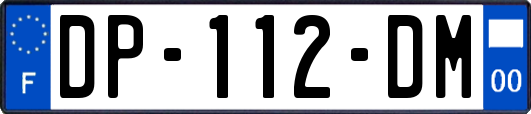 F
DP-112-DM
00